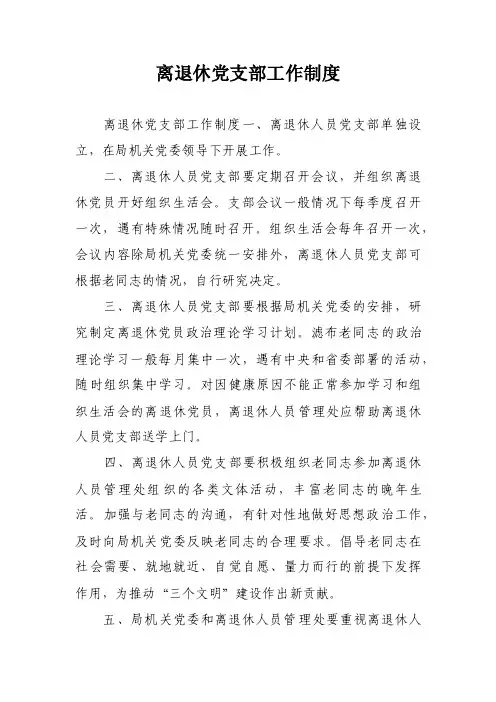 离退休党支部工作制度

离退休党支部工作制度一、离退休人员党支部单独设立，在局机关党委领导下开展工作。

二、离退休人员党支部要定期召开会议，并组织离退休党员开好组织生活会。支部会议一般情况下每季度召开一次，遇有特殊情况随时召开。组织生活会每年召开一次，会议内容除局机关党委统一安排外，离退休人员党支部可根据老同志的情况，自行研究决定。

三、离退休人员党支部要根据局机关党委的安排，研究制定离退休党员政治理论学习计划。滤布老同志的政治理论学习一般每月集中一次，遇有中央和省委部署的活动，随时组织集中学习。对因健康原因不能正常参加学习和组织生活会的离退休党员，离退休人员管理处应帮助离退休人员党支部送学上门。

四、离退休人员党支部要积极组织老同志参加离退休人员管理处组织的各类文体活动，丰富老同志的晚年生活。加强与老同志的沟通，有针对性地做好思想政治工作，及时向局机关党委反映老同志的合理要求。倡导老同志在社会需要、就地就近、自觉自愿、量力而行的前提下发挥作用，为推动“三个文明”建设作出新贡献。

五、局机关党委和离退休人员管理处要重视离退休人